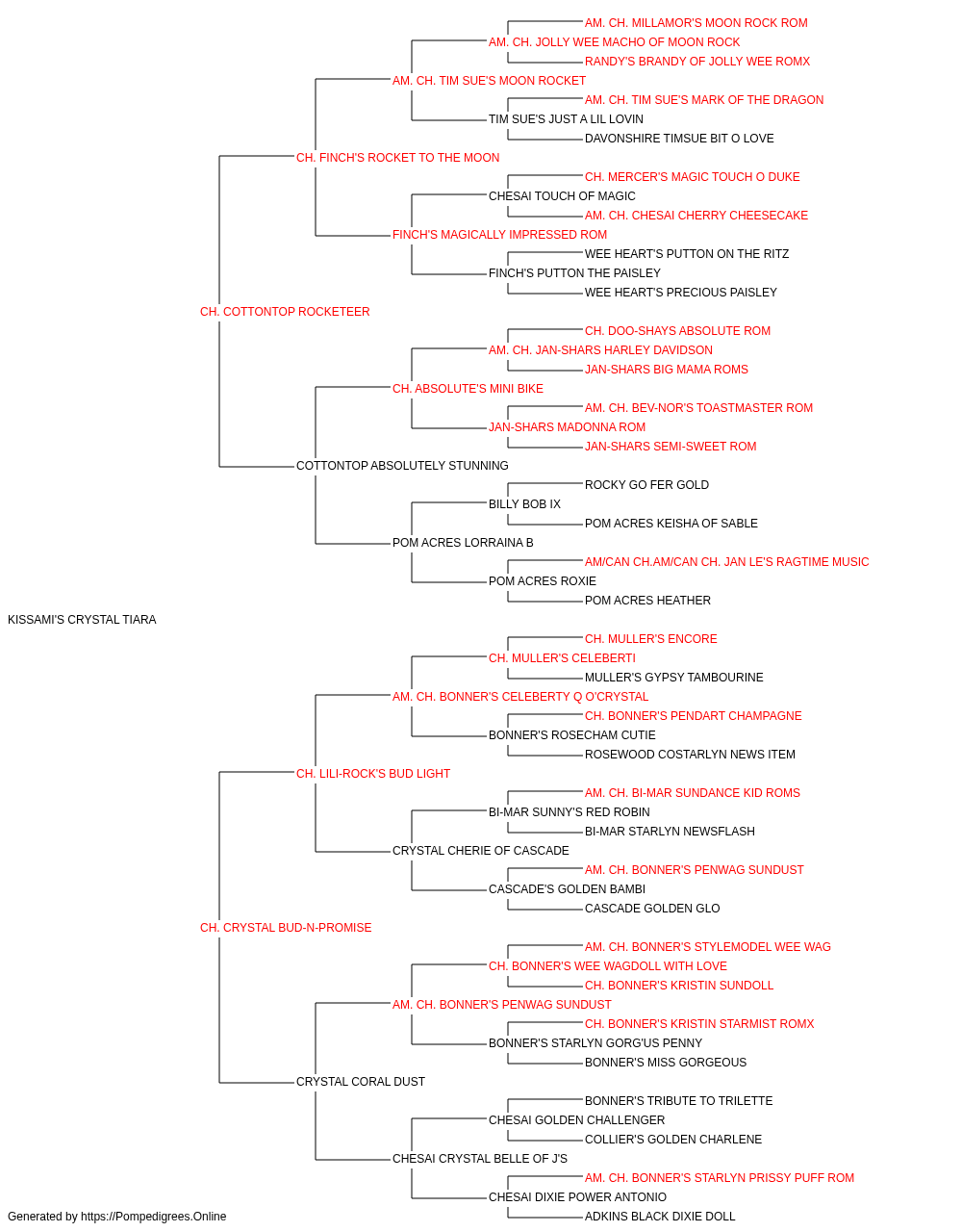 AM. CH. MILLAMOR'S MOON ROCK ROM
AM. CH. JOLLY WEE MACHO OF MOON ROCK
RANDY'S BRANDY OF JOLLY WEE ROMX
AM. CH. TIM SUE'S MOON ROCKET
AM. CH. TIM SUE'S MARK OF THE DRAGON
TIM SUE'S JUST A LIL LOVIN
DAVONSHIRE TIMSUE BIT O LOVE
CH. FINCH'S ROCKET TO THE MOON
CH. MERCER'S MAGIC TOUCH O DUKE
CHESAI TOUCH OF MAGIC
AM. CH. CHESAI CHERRY CHEESECAKE
FINCH'S MAGICALLY IMPRESSED ROM
WEE HEART'S PUTTON ON THE RITZ
FINCH'S PUTTON THE PAISLEY
WEE HEART'S PRECIOUS PAISLEY
CH. COTTONTOP ROCKETEER
CH. DOO-SHAYS ABSOLUTE ROM
AM. CH. JAN-SHARS HARLEY DAVIDSON
JAN-SHARS BIG MAMA ROMS
CH. ABSOLUTE'S MINI BIKE
AM. CH. BEV-NOR'S TOASTMASTER ROM
JAN-SHARS MADONNA ROM
JAN-SHARS SEMI-SWEET ROM
COTTONTOP ABSOLUTELY STUNNING
ROCKY GO FER GOLD
BILLY BOB IX
POM ACRES KEISHA OF SABLE
POM ACRES LORRAINA B
AM/CAN CH.AM/CAN CH. JAN LE'S RAGTIME MUSIC
POM ACRES ROXIE
POM ACRES HEATHER
KISSAMI'S CRYSTAL TIARA
CH. MULLER'S ENCORE
CH. MULLER'S CELEBERTI
MULLER'S GYPSY TAMBOURINE
AM. CH. BONNER'S CELEBERTY Q O'CRYSTAL
CH. BONNER'S PENDART CHAMPAGNE
BONNER'S ROSECHAM CUTIE
ROSEWOOD COSTARLYN NEWS ITEM
CH. LILI-ROCK'S BUD LIGHT
AM. CH. BI-MAR SUNDANCE KID ROMS
BI-MAR SUNNY'S RED ROBIN
BI-MAR STARLYN NEWSFLASH
CRYSTAL CHERIE OF CASCADE
AM. CH. BONNER'S PENWAG SUNDUST
CASCADE'S GOLDEN BAMBI
CASCADE GOLDEN GLO
CH. CRYSTAL BUD-N-PROMISE
AM. CH. BONNER'S STYLEMODEL WEE WAG
CH. BONNER'S WEE WAGDOLL WITH LOVE
CH. BONNER'S KRISTIN SUNDOLL
AM. CH. BONNER'S PENWAG SUNDUST
CH. BONNER'S KRISTIN STARMIST ROMX
BONNER'S STARLYN GORG'US PENNY
BONNER'S MISS GORGEOUS
CRYSTAL CORAL DUST
BONNER'S TRIBUTE TO TRILETTE
CHESAI GOLDEN CHALLENGER
COLLIER'S GOLDEN CHARLENE
CHESAI CRYSTAL BELLE OF J'S
AM. CH. BONNER'S STARLYN PRISSY PUFF ROM
CHESAI DIXIE POWER ANTONIO
ADKINS BLACK DIXIE DOLL
Generated by https://Pompedigrees.Online